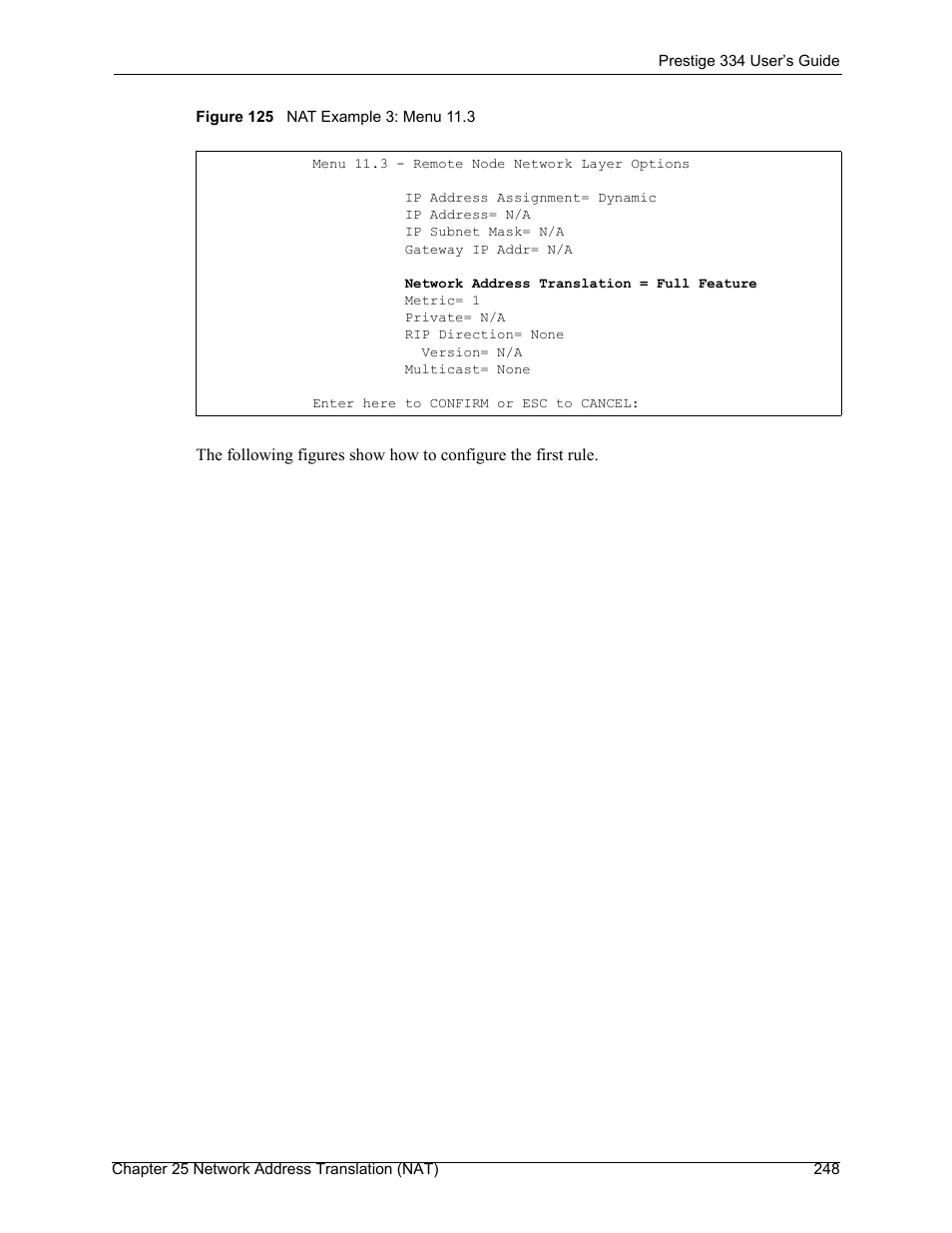 Prestige 334 User's Guide

Figure 125 NAT Example 3: Menu 11.3

Menu 11.3 - Remote Node Network Layer Options

IP Address Assignment= Dynamic
IP Address= N/A
IP Subnet Mask= N/A
Gateway IP Addr= N/A

Network Address Translation = Full Feature
Metric= 1
Private= N/A
RIP Direction= None
Version= N/A
Multicast= None

Enter here to CONFIRM or ESC to CANCEL:

The following figures show how to configure the first rule.

Chapter 25 Network Address Translation (NAT) 248